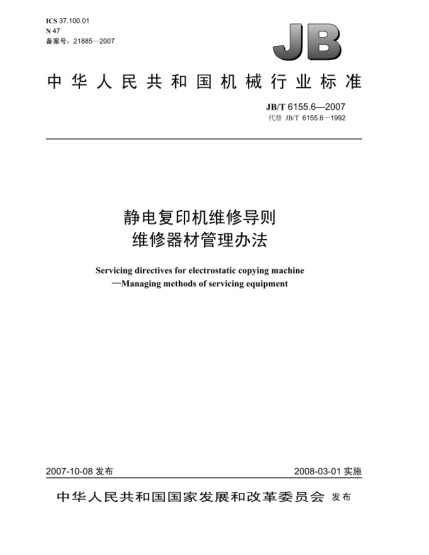 ICS 37.100.01
N 47
备案号：21885—2007

JB

中华人民共和国机械行业标准

JB/T 6155.6—2007
代替 JB/T 6155.6—1992

静电复印机维修导则
维修器材管理办法

Servicing directives for electrostatic copying machine
—Managing methods of servicing equipment

2007-10-08 发布

2008-03-01 实施

中华人民共和国国家发展和改革委员会 发布